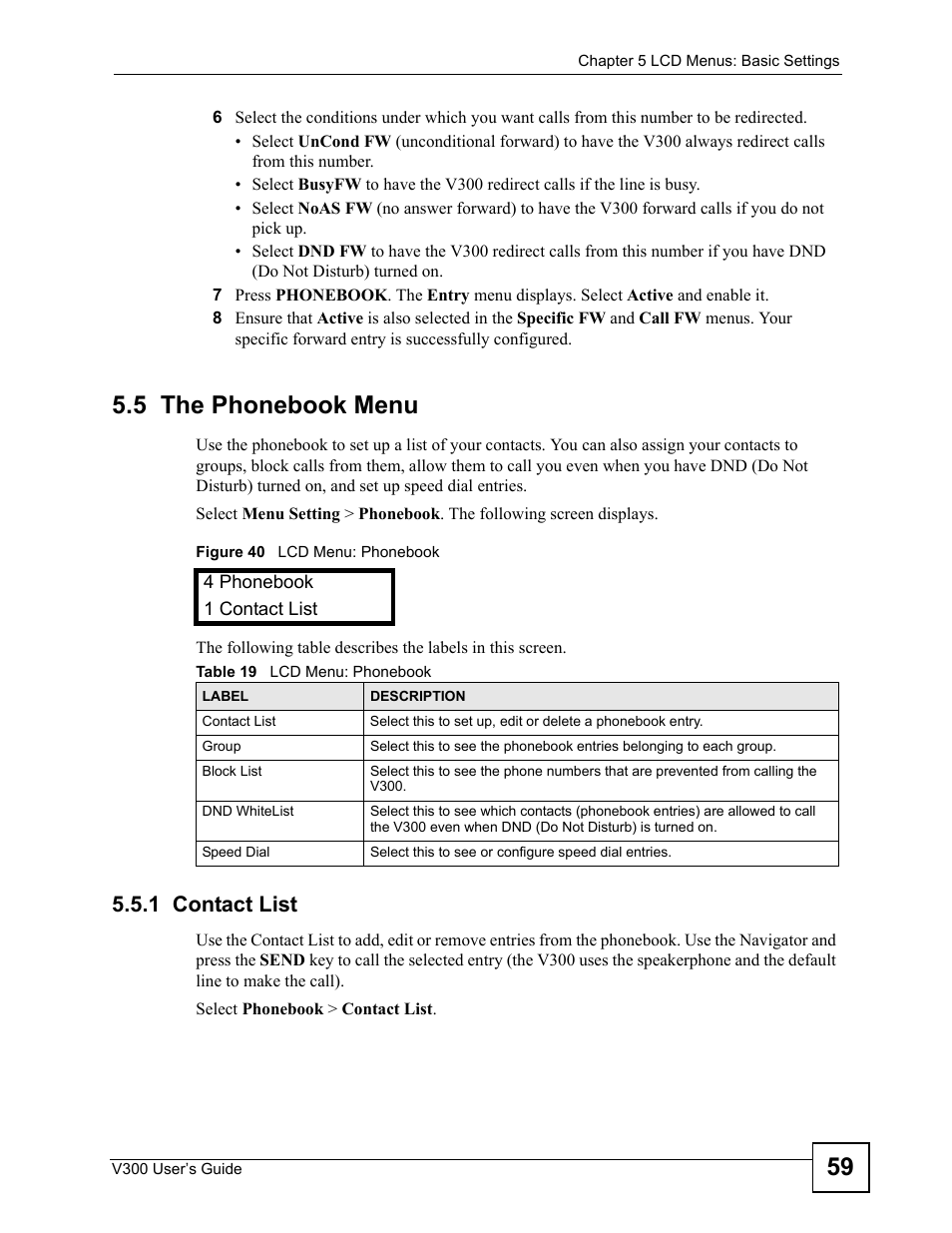 Chapter 5 LCD Menus: Basic Settings

6 Select the conditions under which you want calls from this number to be redirected.
• Select UnCond FW (unconditional forward) to have the V300 always redirect calls from this number.
• Select BusyFW to have the V300 redirect calls if the line is busy.
• Select NoAS FW (no answer forward) to have the V300 forward calls if you do not pick up.
• Select DND FW to have the V300 redirect calls from this number if you have DND (Do Not Disturb) turned on.
7 Press PHONEBOOK. The Entry menu displays. Select Active and enable it.
8 Ensure that Active is also selected in the Specific FW and Call FW menus. Your specific forward entry is successfully configured.

5.5 The Phonebook Menu

Use the phonebook to set up a list of your contacts. You can also assign your contacts to groups, block calls from them, allow them to call you even when you have DND (Do Not Disturb) turned on, and set up speed dial entries.

Select Menu Setting > Phonebook. The following screen displays.

Figure 40 LCD Menu: Phonebook

4 Phonebook
1 Contact List

The following table describes the labels in this screen.

Table 19 LCD Menu: Phonebook

| LABEL | DESCRIPTION |
|---|---|
| Contact List | Select this to set up, edit or delete a phonebook entry. |
| Group | Select this to see the phonebook entries belonging to each group. |
| Block List | Select this to see the phone numbers that are prevented from calling the V300. |
| DND WhiteList | Select this to see which contacts (phonebook entries) are allowed to call the V300 even when DND (Do Not Disturb) is turned on. |
| Speed Dial | Select this to see or configure speed dial entries. |

5.5.1 Contact List

Use the Contact List to add, edit or remove entries from the phonebook. Use the Navigator and press the SEND key to call the selected entry (the V300 uses the speakerphone and the default line to make the call).

Select Phonebook > Contact List.

V300 User's Guide

59